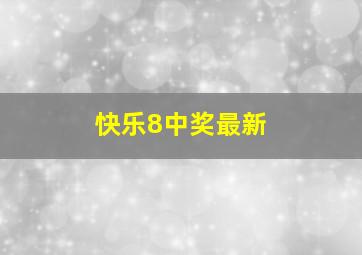 快乐8中奖最新